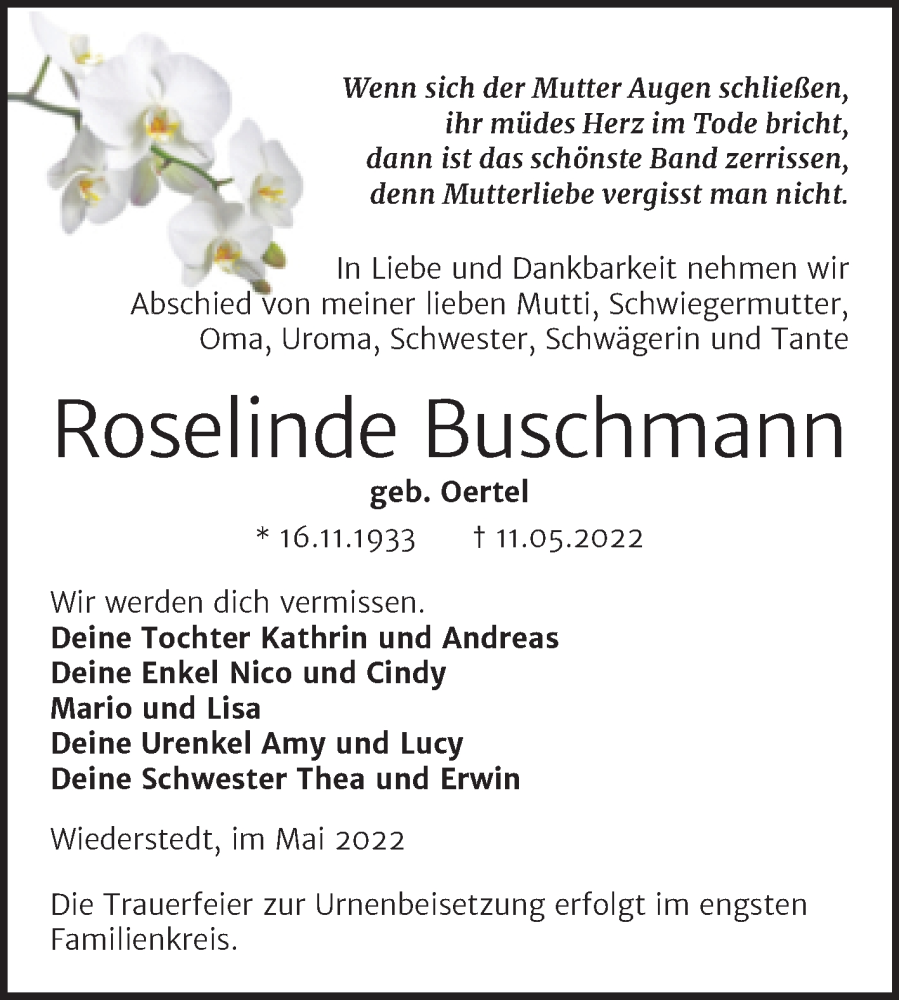 Wenn sich der Mutter Augen schließen,
ihr müdes Herz im Tode bricht,
dann ist das schönste Band zerrissen,
denn Mutterliebe vergisst man nicht.

In Liebe und Dankbarkeit nehmen wir Abschied von meiner lieben Mutti, Schwiegermutter, Oma, Uroma, Schwester, Schwägerin und Tante

Roselinde Buschmann

geb. Oertel

* 16.11.1933 † 11.05.2022

Wir werden dich vermissen.
Deine Tochter Kathrin und Andreas
Deine Enkel Nico und Cindy
Mario und Lisa
Deine Urenkel Amy und Lucy
Deine Schwester Thea und Erwin

Wiederstedt, im Mai 2022

Die Trauerfeier zur Urnenbeisetzung erfolgt im engsten Familienkreis.